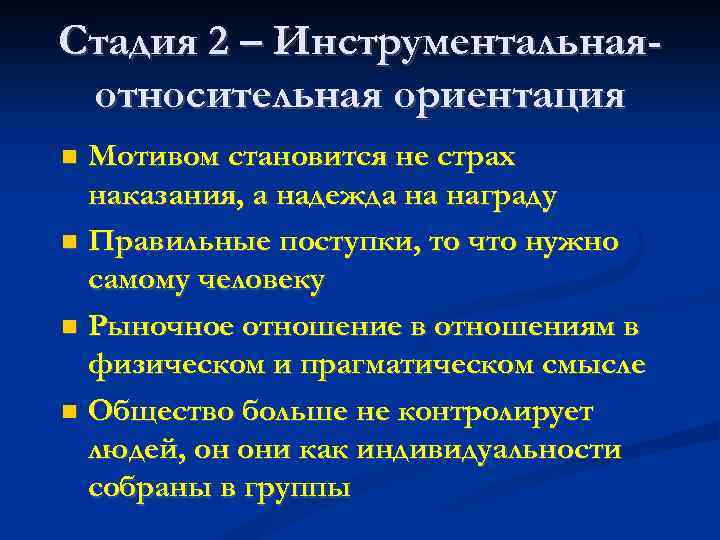 Стадия 2 – Инструментальная-относительная ориентация

Мотивом становится не страх наказания, а надежда на награду

Правильные поступки, то что нужно самому человеку

Рыночное отношение в отношениям в физическом и прагматическом смысле

Общество больше не контролирует людей, он они как индивидуальности собраны в группы